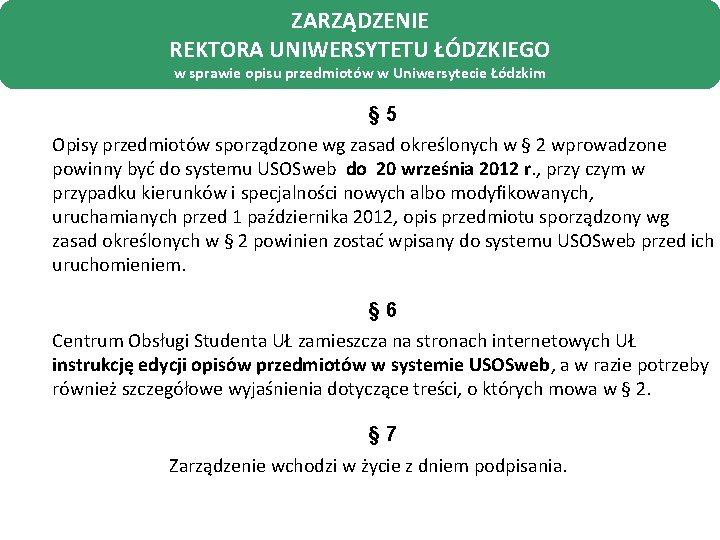 ZARZĄDZENIE
REKTORA UNIWERSYTETU ŁÓDZKIEGO
w sprawie opisu przedmiotów w Uniwersytecie Łódzkim

§ 5

Opisy przedmiotów sporządzone wg zasad określonych w § 2 wprowadzone powinny być do systemu USOSweb do 20 września 2012 r., przy czym w przypadku kierunków i specjalności nowych albo modyfikowanych, uruchamianych przed 1 października 2012, opis przedmiotu sporządzony wg zasad określonych w § 2 powinien zostać wpisany do systemu USOSweb przed ich uruchomieniem.

§ 6

Centrum Obsługi Studenta UŁ zamieszcza na stronach internetowych UŁ instrukcję edycji opisów przedmiotów w systemie USOSweb, a w razie potrzeby również szczegółowe wyjaśnienia dotyczące treści, o których mowa w § 2.

§ 7

Zarządzenie wchodzi w życie z dniem podpisania.